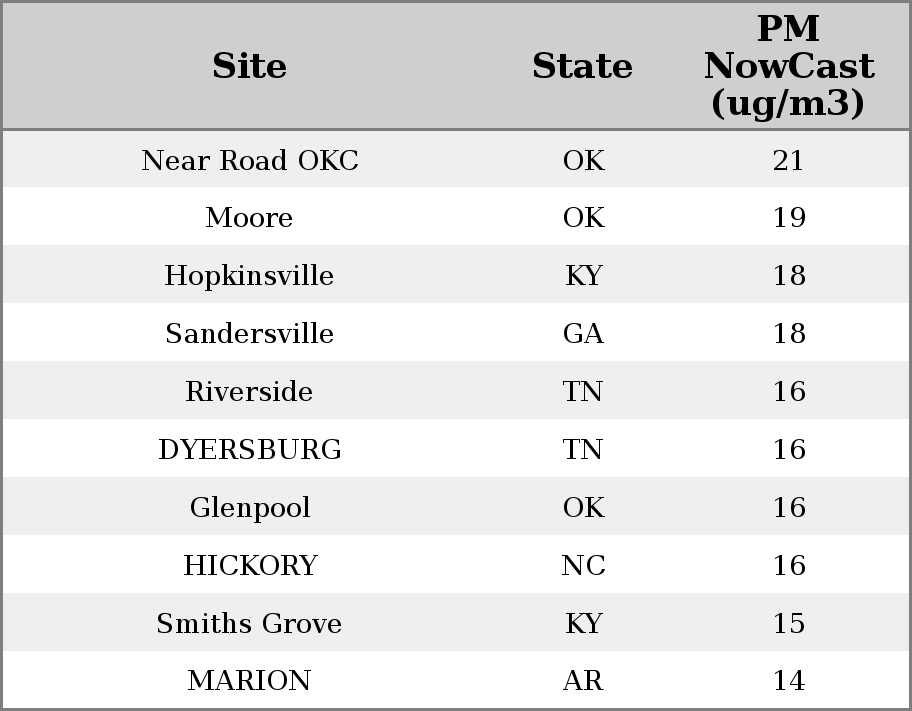 | Site | State | PM NowCast (ug/m3) |
|---|---|---|
| Near Road OKC | OK | 21 |
| Moore | OK | 19 |
| Hopkinsville | KY | 18 |
| Sandersville | GA | 18 |
| Riverside | TN | 16 |
| DYERSBURG | TN | 16 |
| Glenpool | OK | 16 |
| HICKORY | NC | 16 |
| Smiths Grove | KY | 15 |
| MARION | AR | 14 |